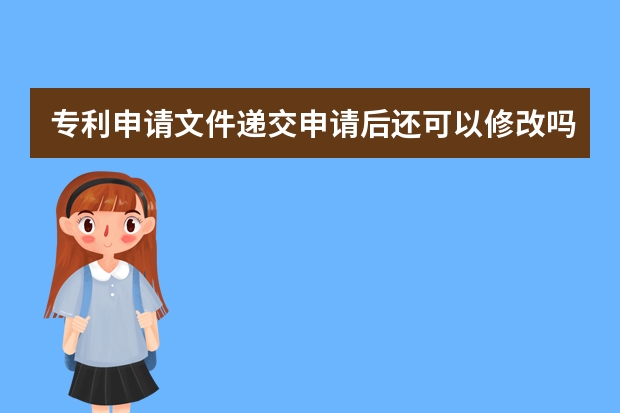 专利申请文件递交申请后还可以修改吗